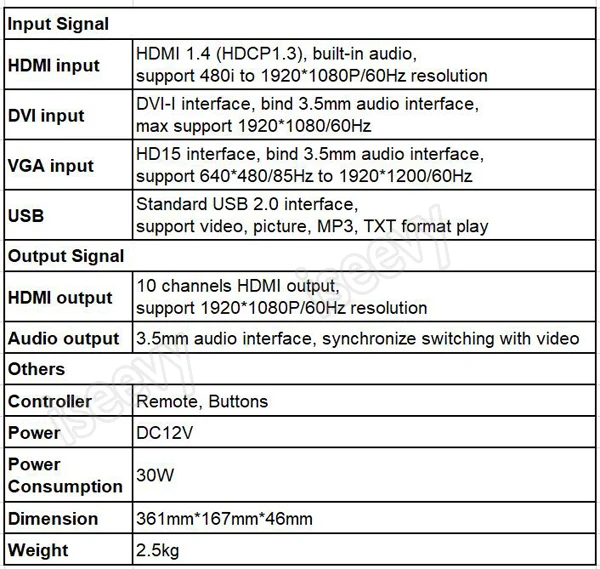 | Input Signal | |
|---|---|
| HDMI input | HDMI 1.4 (HDCP1.3), built-in audio, support 480i to 1920*1080P/60Hz resolution |
| DVI input | DVI-I interface, bind 3.5mm audio interface, max support 1920*1080/60Hz |
| VGA input | HD15 interface, bind 3.5mm audio interface, support 640*480/85Hz to 1920*1200/60Hz |
| USB | Standard USB 2.0 interface, support video, picture, MP3, TXT format play |
| Output Signal | |
| HDMI output | 10 channels HDMI output, support 1920*1080P/60Hz resolution |
| Audio output | 3.5mm audio interface, synchronize switching with video |
| Others | |
| Controller | Remote, Buttons |
| Power | DC12V |
| Power Consumption | 30W |
| Dimension | 361mm*167mm*46mm |
| Weight | 2.5kg |

iseevy